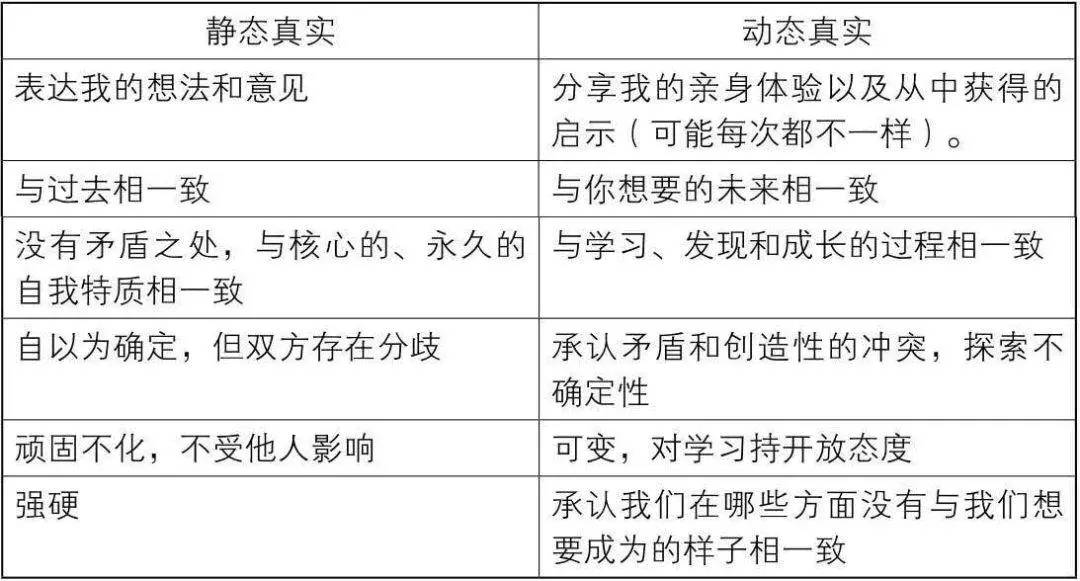 | 静态真实 | 动态真实 |
|---|---|
| 表达我的想法和意见 | 分享我的亲身体验以及从中获得的启示(可能每次都不一样)。 |
| 与过去相一致 | 与你想要的未来相一致 |
| 没有矛盾之处,与核心的、永久的自我特质相一致 | 与学习、发现和成长的过程相一致 |
| 自以为确定,但双方存在分歧 | 承认矛盾和创造性的冲突,探索不确定性 |
| 顽固不化,不受他人影响 | 可变,对学习持开放态度 |
| 强硬 | 承认我们在哪些方面没有与我们想要成为的样子相一致 |